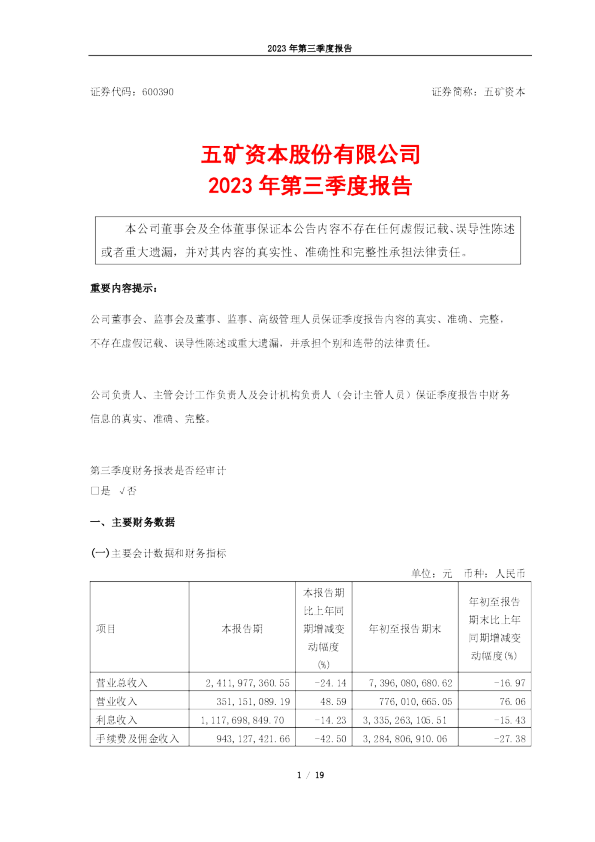 2023 年第三季度报告

证券代码：600390

证券简称：五矿资本

五矿资本股份有限公司
2023 年第三季度报告

本公司董事会及全体董事保证本公告内容不存在任何虚假记载、误导性陈述或者重大遗漏，并对其内容的真实性、准确性和完整性承担法律责任。

重要内容提示：

公司董事会、监事会及董事、监事、高级管理人员保证季度报告内容的真实、准确、完整，不存在虚假记载、误导性陈述或重大遗漏，并承担个别和连带的法律责任。

公司负责人、主管会计工作负责人及会计机构负责人（会计主管人员）保证季度报告中财务信息的真实、准确、完整。

第三季度财务报表是否经审计
□是 √否

一、主要财务数据

(一)主要会计数据和财务指标

单位：元 币种：人民币

| 项目 | 本报告期 | 本报告期比上年同期增减变动幅度(%) | 年初至报告期末 | 年初至报告期末比上年同期增减变动幅度(%) |
|---|---|---|---|---|
| 营业总收入 | 2,411,977,360.55 | -24.14 | 7,396,080,680.62 | -16.97 |
| 营业收入 | 351,151,089.19 | 48.59 | 776,010,665.05 | 76.06 |
| 利息收入 | 1,117,698,849.70 | -14.23 | 3,335,263,105.51 | -15.43 |
| 手续费及佣金收入 | 943,127,421.66 | -42.50 | 3,284,806,910.06 | -27.38 |

1 / 19